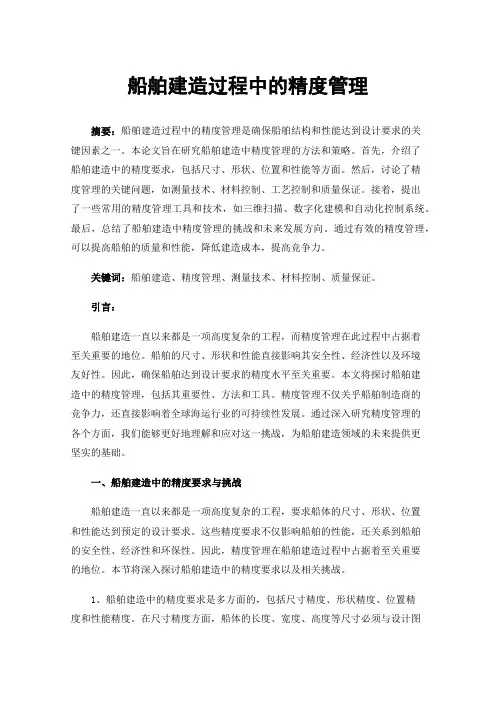 船舶建造过程中的精度管理

摘要：船舶建造过程中的精度管理是确保船舶结构和性能达到设计要求的关键因素之一。本论文旨在研究船舶建造中精度管理的方法和策略。首先，介绍了船舶建造中的精度要求，包括尺寸、形状、位置和性能等方面。然后，讨论了精度管理的关键问题，如测量技术、材料控制、工艺控制和质量保证。接着，提出了一些常用的精度管理工具和技术，如三维扫描、数字化建模和自动化控制系统。最后，总结了船舶建造中精度管理的挑战和未来发展方向。通过有效的精度管理，可以提高船舶的质量和性能，降低建造成本，提高竞争力。

关键词：船舶建造、精度管理、测量技术、材料控制、质量保证。

引言：

船舶建造一直以来都是一项高度复杂的工程，而精度管理在此过程中占据着至关重要的地位。船舶的尺寸、形状和性能直接影响其安全性、经济性以及环境友好性。因此，确保船舶达到设计要求的精度水平至关重要。本文将探讨船舶建造中的精度管理，包括其重要性、方法和工具。精度管理不仅关乎船舶制造商的竞争力，还直接影响着全球海运行业的可持续性发展。通过深入研究精度管理的各个方面，我们能够更好地理解和应对这一挑战，为船舶建造领域的未来提供更坚实的基础。

一、船舶建造中的精度要求与挑战

船舶建造一直以来都是一项高度复杂的工程，要求船体的尺寸、形状、位置和性能达到预定的设计要求。这些精度要求不仅影响船舶的性能，还关系到船舶的安全性、经济性和环保性。因此，精度管理在船舶建造过程中占据着至关重要的地位。本节将深入探讨船舶建造中的精度要求以及相关挑战。

1、船舶建造中的精度要求是多方面的，包括尺寸精度、形状精度、位置精度和性能精度。在尺寸精度方面，船体的长度、宽度、高度等尺寸必须与设计图